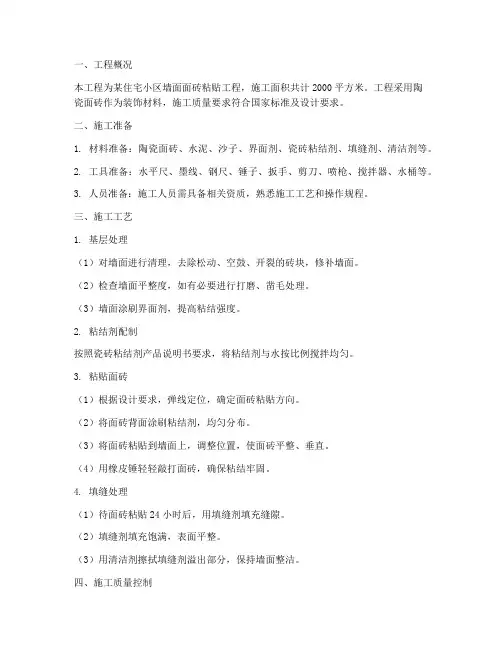 一、工程概况

本工程为某住宅小区墙面面砖粘贴工程，施工面积共计 2000 平方米。工程采用陶瓷面砖作为装饰材料，施工质量要求符合国家标准及设计要求。

二、施工准备

1. 材料准备：陶瓷面砖、水泥、沙子、界面剂、瓷砖粘结剂、填缝剂、清洁剂等。

2. 工具准备：水平尺、墨线、钢尺、锤子、扳手、剪刀、喷枪、搅拌器、水桶等。

3. 人员准备：施工人员需具备相关资质，熟悉施工工艺和操作规程。

三、施工工艺

1. 基层处理

（1）对墙面进行清理，去除松动、空鼓、开裂的砖块，修补墙面。

（2）检查墙面平整度，如有必要进行打磨、凿毛处理。

（3）墙面涂刷界面剂，提高粘结强度。

2. 粘结剂配制

按照瓷砖粘结剂产品说明书要求，将粘结剂与水按比例搅拌均匀。

3. 粘贴面砖

（1）根据设计要求，弹线定位，确定面砖粘贴方向。

（2）将面砖背面涂刷粘结剂，均匀分布。

（3）将面砖粘贴到墙面上，调整位置，使面砖平整、垂直。

（4）用橡皮锤轻轻敲打面砖，确保粘结牢固。

4. 填缝处理

（1）待面砖粘贴 24 小时后，用填缝剂填充缝隙。

（2）填缝剂填充饱满，表面平整。

（3）用清洁剂擦拭填缝剂溢出部分，保持墙面整洁。

四、施工质量控制